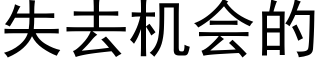 失去机会的